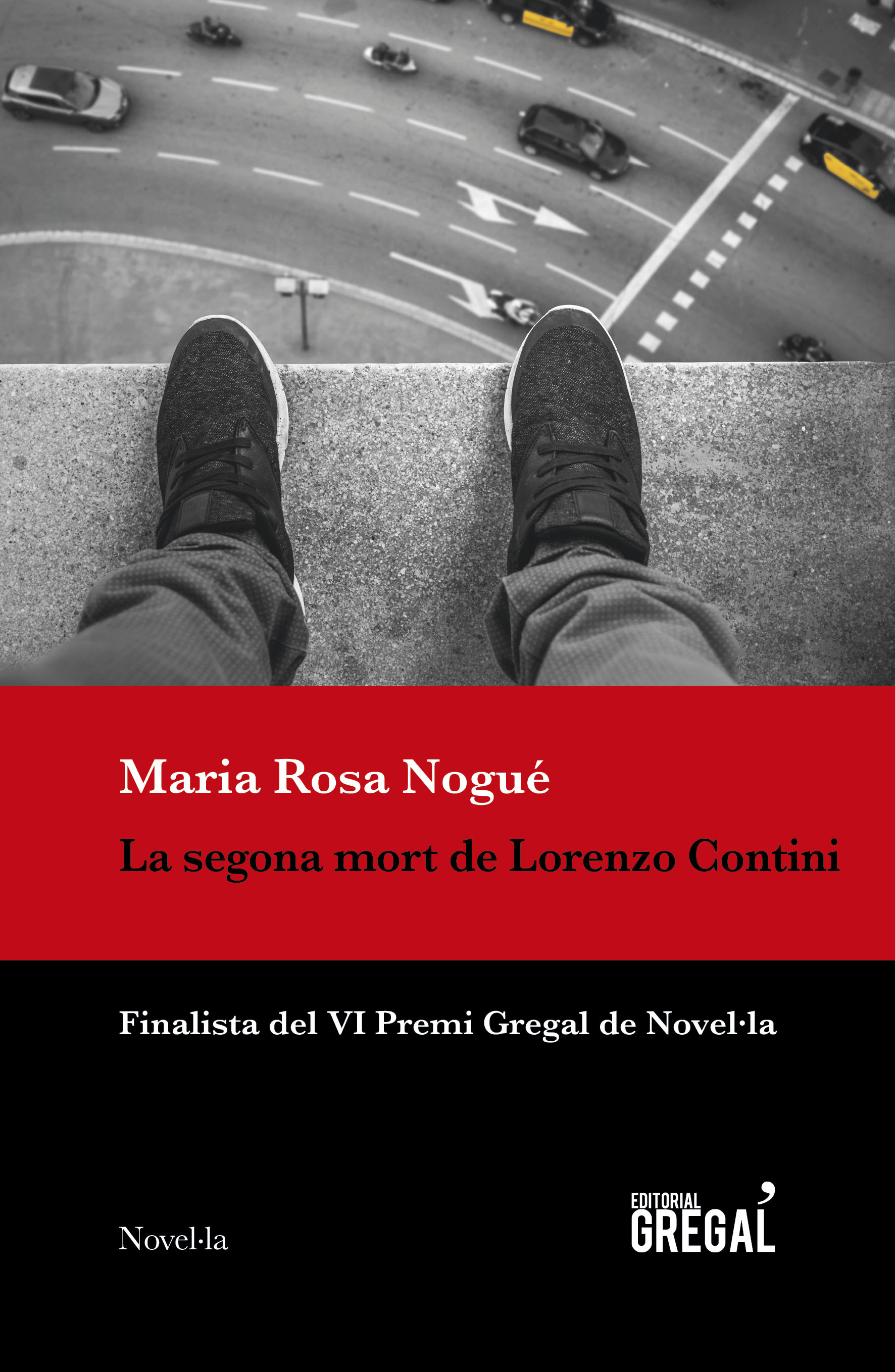 Maria Rosa Nogué

La segona mort de Lorenzo Contini

Finalista del VI Premi Gregal de Novel·la

Novel·la

EDITORIAL GREGAL